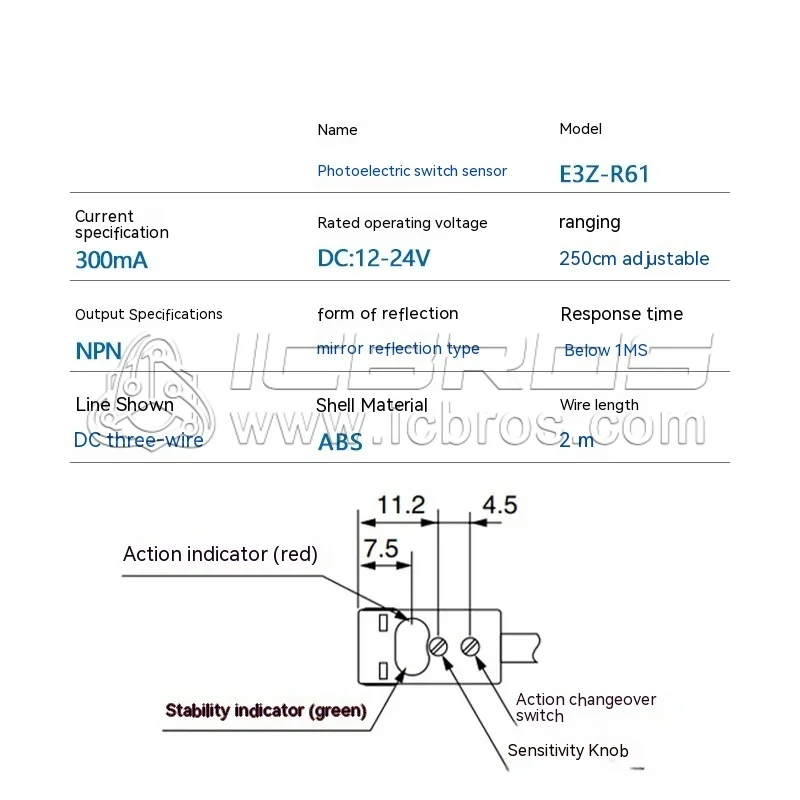 | | Name | Model |
|---|---|---|
| | Photoelectric switch sensor | E3Z-R61 |
| Current specification | Rated operating voltage | ranging |
| 300mA | DC:12-24V | 250cm adjustable |
| Output Specifications | form of reflection | Response time |
| NPN | mirror reflection type | Below 1MS |
| Line Shown | Shell Material | Wire length |
| DC three-wire | ABS | 2 m |

ICBROS
www.icbros.com

11.2
4.5
7.5
Action indicator (red)
Stability indicator (green)
Action changeover switch
Sensitivity Knob